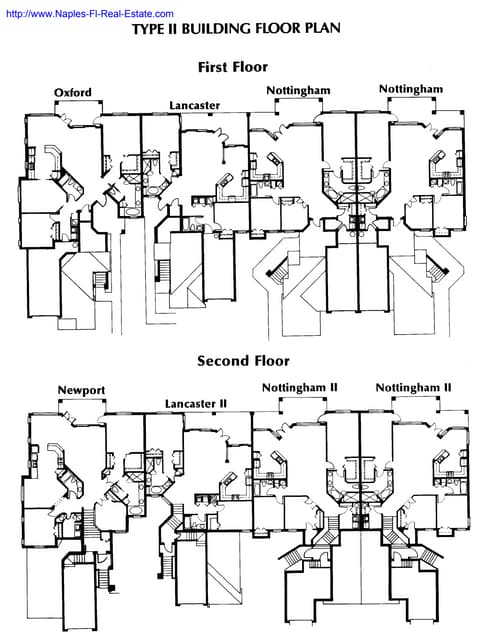 http://www.Naples-Fl-Real-Estate.com

TYPE II BUILDING FLOOR PLAN

First Floor

Oxford

Lancaster

Nottingham

Nottingham

Second Floor

Newport

Lancaster II

Nottingham II

Nottingham II